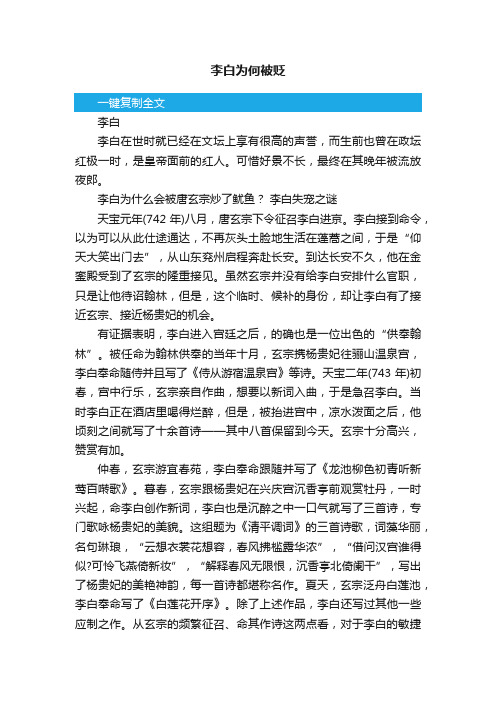 李白为何被贬

一键复制全文

李白

李白在世时就已经在文坛上享有很高的声誉，而生前也曾在政坛红极一时，是皇帝面前的红人。可惜好景不长，最终在其晚年被流放夜郎。

李白为什么会被唐玄宗炒了鱿鱼？ 李白失宠之谜

天宝元年(742 年)八月，唐玄宗下令征召李白进京。李白接到命令，以为可以从此仕途通达，不再灰头土脸地生活在蓬蒿之间，于是“仰天大笑出门去”，从山东兖州启程奔赴长安。到达长安不久，他在金銮殿受到了玄宗的隆重接见。虽然玄宗并没有给李白安排什么官职，只是让他待诏翰林，但是，这个临时、候补的身份，却让李白有了接近玄宗、接近杨贵妃的机会。

有证据表明，李白进入宫廷之后，的确也是一位出色的“供奉翰林”。被任命为翰林供奉的当年十月，玄宗携杨贵妃往骊山温泉宫，李白奉命随侍并且写了《侍从游宿温泉宫》等诗。天宝二年(743 年)初春，宫中行乐，玄宗亲自作曲，想要以新词入曲，于是急召李白。当时李白正在酒店里喝得烂醉，但是，被抬进宫中，凉水泼面之后，他顷刻之间就写了十余首诗——其中八首保留到今天。玄宗十分高兴，赞赏有加。

仲春，玄宗游宜春苑，李白奉命跟随并写了《龙池柳色初青听新莺百啭歌》。暮春，玄宗跟杨贵妃在兴庆宫沉香亭前观赏牡丹，一时兴起，命李白创作新词，李白也是沉醉之中一口气就写了三首诗，专门歌咏杨贵妃的美貌。这组题为《清平调词》的三首诗歌，词藻华丽，名句琳琅，“云想衣裳花想容，春风拂槛露华浓”，“借问汉宫谁得似?可怜飞燕倚新妆”，“解释春风无限恨，沉香亭北倚阑干”，写出了杨贵妃的美艳神韵，每一首诗都堪称名作。夏天，玄宗泛舟白莲池，李白奉命写了《白莲花开序》。除了上述作品，李白还写过其他一些应制之作。从玄宗的频繁征召、命其作诗这两点看，对于李白的敏捷